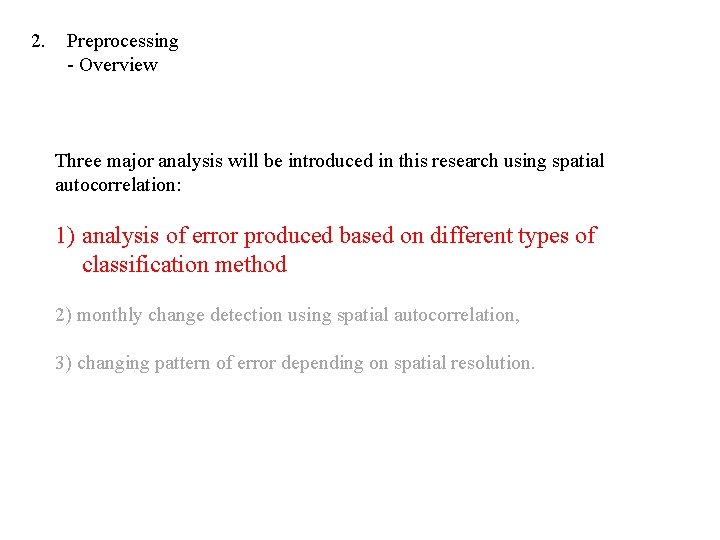 2. Preprocessing
- Overview

Three major analysis will be introduced in this research using spatial autocorrelation:

1) analysis of error produced based on different types of classification method

2) monthly change detection using spatial autocorrelation,

3) changing pattern of error depending on spatial resolution.